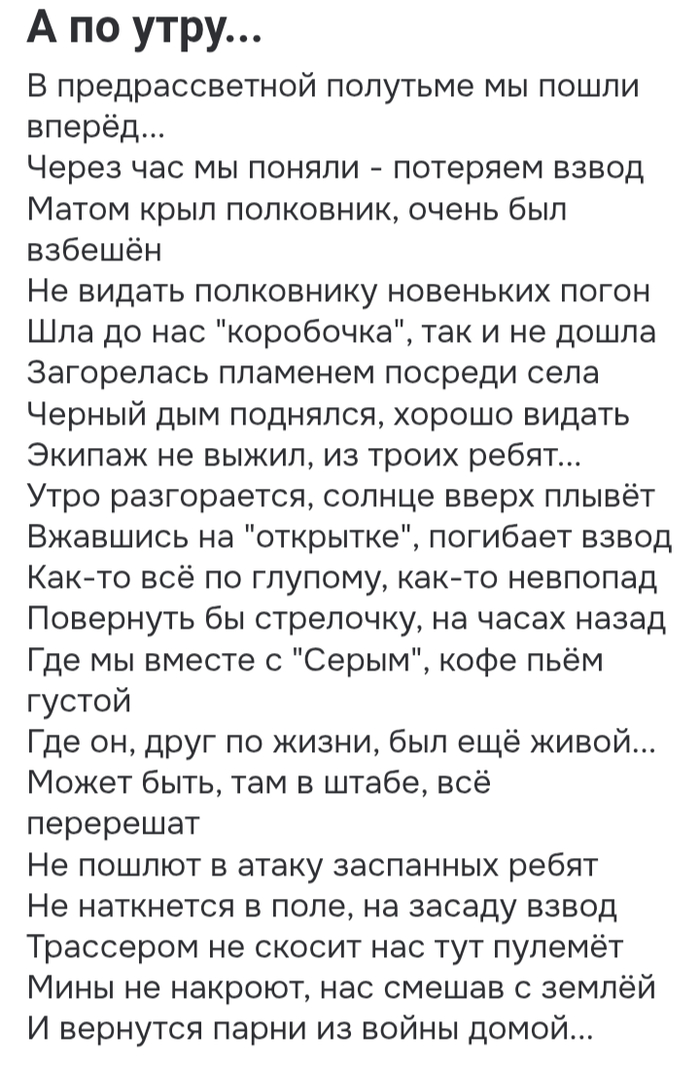 А по утру...

В предрассветной полутьме мы пошли вперёд...
Через час мы поняли - потеряем взвод
Матом крыл полковник, очень был взбешён
Не видать полковнику новеньких погон
Шла до нас "коробочка", так и не дошла
Загорелась пламенем посреди села
Черный дым поднялся, хорошо видать
Экипаж не выжил, из троих ребят...
Утро разгорается, солнце вверх плывёт
Вжавшись на "открытке", погибает взвод
Как-то всё по глупому, как-то невпопад
Повернуть бы стрелочку, на часах назад
Где мы вместе с "Серым", кофе пьём густой
Где он, друг по жизни, был ещё живой...
Может быть, там в штабе, всё перерешат
Не пошлют в атаку заспанных ребят
Не наткнется в поле, на засаду взвод
Трассером не скосит нас тут пулемёт
Мины не накроют, нас смешав с землёй
И вернутся парни из войны домой...